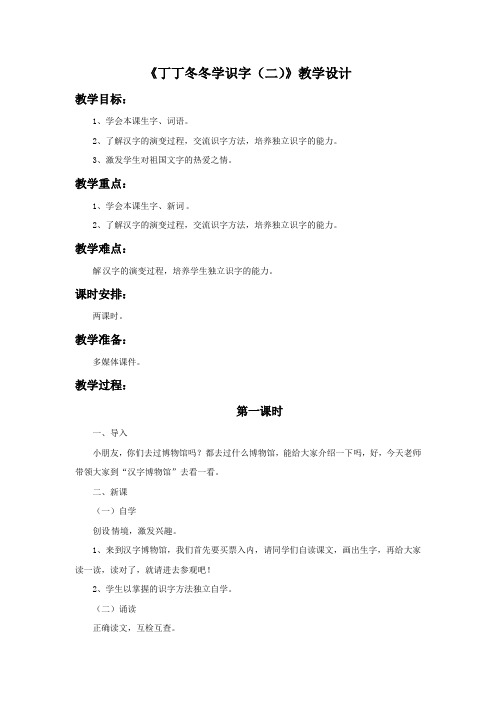 《丁丁冬冬学识字（二）》教学设计

教学目标：

1、学会本课生字、词语。

2、了解汉字的演变过程，交流识字方法，培养独立识字的能力。

3、激发学生对祖国文字的热爱之情。

教学重点：

1、学会本课生字、新词。

2、了解汉字的演变过程，交流识字方法，培养独立识字的能力。

教学难点：

解汉字的演变过程，培养学生独立识字的能力。

课时安排：

两课时。

教学准备：

多媒体课件。

教学过程：

第一课时

一、导入

小朋友，你们去过博物馆吗？都去过什么博物馆，能给大家介绍一下吗，好，今天老师带领大家到“汉字博物馆”去看一看。

二、新课

（一）自学

创设情境，激发兴趣。

1、来到汉字博物馆，我们首先要买票入内，请同学们自读课文，画出生字，再给大家读一读，读对了，就请进去参观吧！

2、学生以掌握的识字方法独立自学。

（二）诵读

正确读文，互检互查。